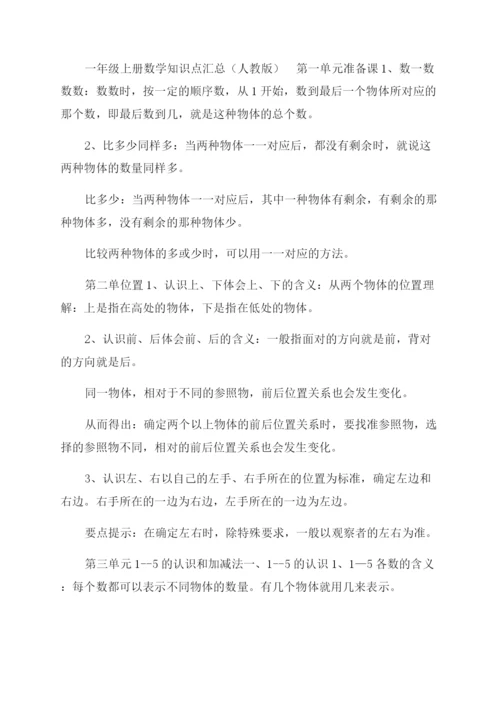 一年级上册数学知识点汇总（人教版）　第一单元准备课 1、数一数数数：数数时，按一定的顺序数，从 1 开始，数到最后一个物体所对应的那个数，即最后数到几，就是这种物体的总个数。

2、比多少同样多：当两种物体一一对应后，都没有剩余时，就说这两种物体的数量同样多。

比多少：当两种物体一一对应后，其中一种物体有剩余，有剩余的那种物体多，没有剩余的那种物体少。

比较两种物体的多或少时，可以用一一对应的方法。

第二单位置 1、认识上、下体会上、下的含义：从两个物体的位置理解：上是指在高处的物体，下是指在低处的物体。

2、认识前、后体会前、后的含义：一般指面对的方向就是前，背对的方向就是后。

同一物体，相对于不同的参照物，前后位置关系也会发生变化。

从而得出：确定两个以上物体的前后位置关系时，要找准参照物，选择的参照物不同，相对的前后位置关系也会发生变化。

3、认识左、右以自己的左手、右手所在的位置为标准，确定左边和右边。右手所在的一边为右边，左手所在的一边为左边。

要点提示：在确定左右时，除特殊要求，一般以观察者的左右为准。

第三单元 1--5 的认识和加减法一、1--5 的认识 1、1—5 各数的含义：每个数都可以表示不同物体的数量。有几个物体就用几来表示。